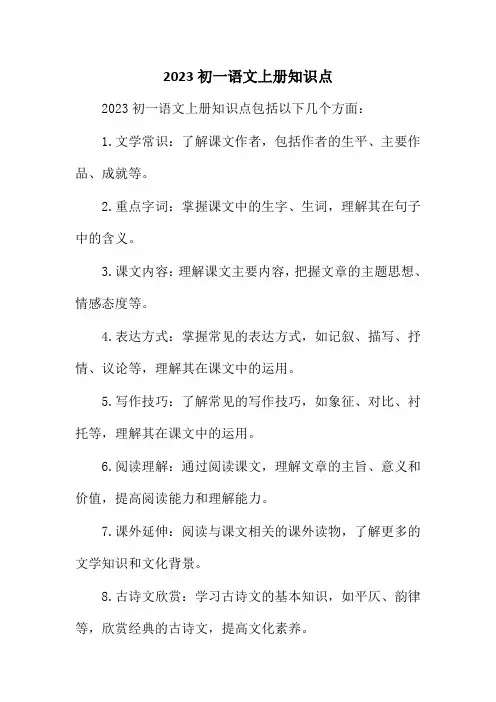 2023 初一语文上册知识点

2023 初一语文上册知识点包括以下几个方面：

1. 文学常识：了解课文作者，包括作者的生平、主要作品、成就等。

2. 重点字词：掌握课文中的生字、生词，理解其在句子中的含义。

3. 课文内容：理解课文主要内容，把握文章的主题思想、情感态度等。

4. 表达方式：掌握常见的表达方式，如记叙、描写、抒情、议论等，理解其在课文中的运用。

5. 写作技巧：了解常见的写作技巧，如象征、对比、衬托等，理解其在课文中的运用。

6. 阅读理解：通过阅读课文，理解文章的主旨、意义和价值，提高阅读能力和理解能力。

7. 课外延伸：阅读与课文相关的课外读物，了解更多的文学知识和文化背景。

8. 古诗文欣赏：学习古诗文的基本知识，如平仄、韵律等，欣赏经典的古诗文，提高文化素养。